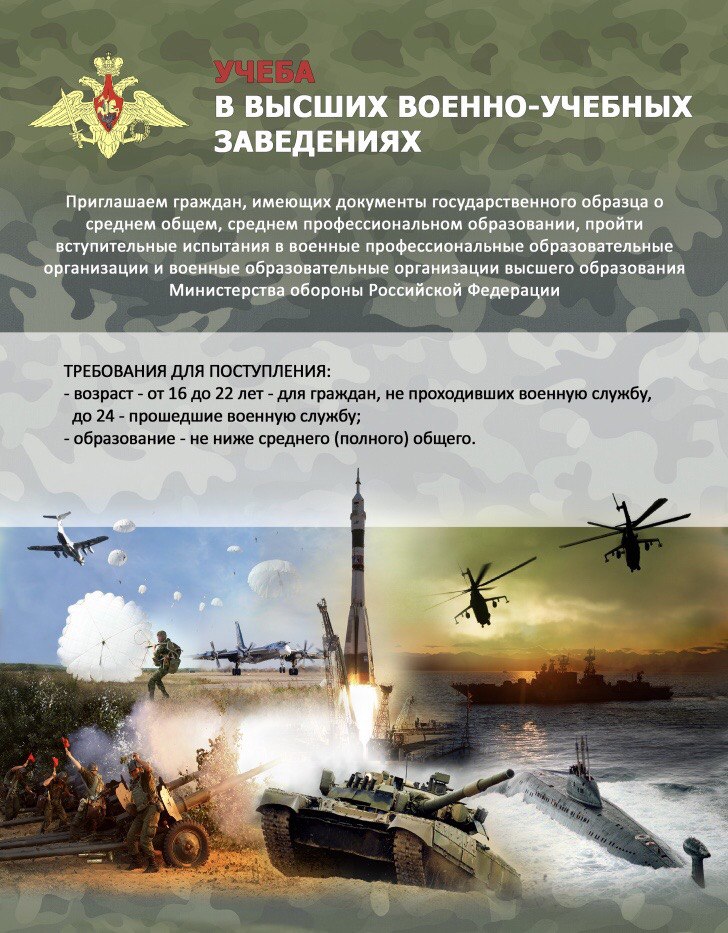 УЧЕБА
В ВЫСШИХ ВОЕННО-УЧЕБНЫХ ЗАВЕДЕНИЯХ

Приглашаем граждан, имеющих документы государственного образца о среднем общем, среднем профессиональном образовании, пройти вступительные испытания в военные профессиональные образовательные организации и военные образовательные организации высшего образования Министерства обороны Российской Федерации

ТРЕБОВАНИЯ ДЛЯ ПОСТУПЛЕНИЯ:
- возраст - от 16 до 22 лет - для граждан, не проходивших военную службу, до 24 - прошедшие военную службу;
- образование - не ниже среднего (полного) общего.